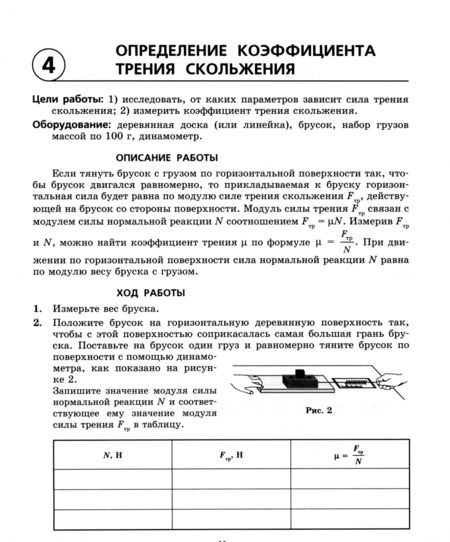 4

ОПРЕДЕЛЕНИЕ КОЭФФИЦИЕНТА ТРЕНИЯ СКОЛЬЖЕНИЯ

Цели работы: 1) исследовать, от каких параметров зависит сила трения скольжения; 2) измерить коэффициент трения скольжения.

Оборудование: деревянная доска (или линейка), брусок, набор грузов массой по 100 г, динамометр.

ОПИСАНИЕ РАБОТЫ

Если тянуть брусок с грузом по горизонтальной поверхности так, чтобы брусок двигался равномерно, то прикладываемая к бруску горизонтальная сила будет равна по модулю силе трения скольжения $F_{тр}$, действующей на брусок со стороны поверхности. Модуль силы трения $F_{тр}$ связан с модулем силы нормальной реакции $N$ соотношением $F_{тр} = \mu N$. Измерив $F_{тр}$ и $N$, можно найти коэффициент трения $\mu$ по формуле $\mu = \frac{F_{тр}}{N}$. При движении по горизонтальной поверхности сила нормальной реакции $N$ равна по модулю весу бруска с грузом.

ХОД РАБОТЫ

1. Измерьте вес бруска.

2. Положите брусок на горизонтальную деревянную поверхность так, чтобы с этой поверхностью соприкасалась самая большая грань бруска. Поставьте на брусок один груз и равномерно тяните брусок по поверхности с помощью динамометра, как показано на рисунке 2.
Запишите значение модуля силы нормальной реакции $N$ и соответствующее ему значение модуля силы трения $F_{тр}$ в таблицу.

Рис. 2

| $N$, Н | $F_{тр}$, Н | $\mu = \frac{F_{тр}}{N}$ |
|---|---|---|
| | | |
| | | |
| | | |